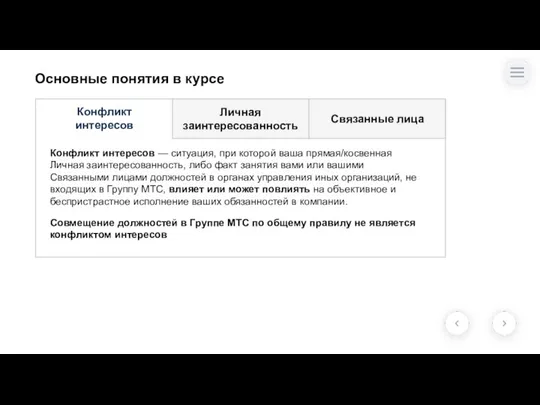 Основные понятия в курсе

Конфликт интересов

Личная заинтересованность

Связанные лица

Конфликт интересов — ситуация, при которой ваша прямая/косвенная Личная заинтересованность, либо факт занятия вами или вашими Связанными лицами должностей в органах управления иных организаций, не входящих в Группу МТС, влияет или может повлиять на объективное и беспристрастное исполнение ваших обязанностей в компании.

Совмещение должностей в Группе МТС по общему правилу не является конфликтом интересов